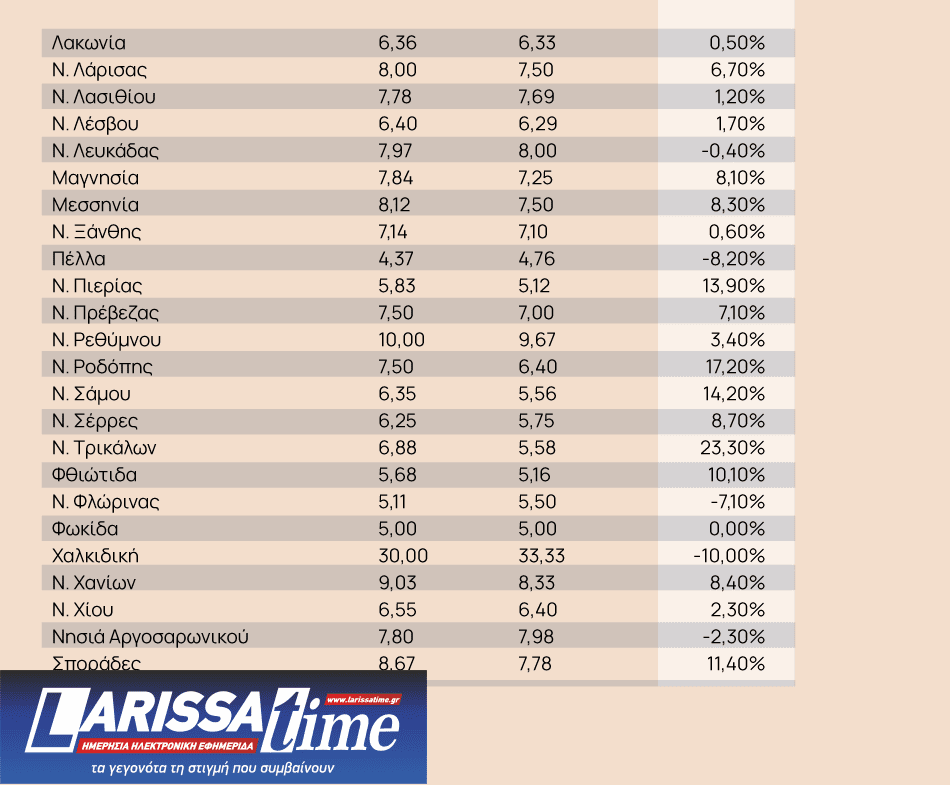 | Λακωνία | 6,36 | 6,33 | 0,50% |
|---|---|---|---|
| Ν. Λάρισας | 8,00 | 7,50 | 6,70% |
| Ν. Λασιθίου | 7,78 | 7,69 | 1,20% |
| Ν. Λέσβου | 6,40 | 6,29 | 1,70% |
| Ν. Λευκάδας | 7,97 | 8,00 | -0,40% |
| Μαγνησία | 7,84 | 7,25 | 8,10% |
| Μεσσηνία | 8,12 | 7,50 | 8,30% |
| Ν. Ξάνθης | 7,14 | 7,10 | 0,60% |
| Πέλλα | 4,37 | 4,76 | -8,20% |
| Ν. Πιερίας | 5,83 | 5,12 | 13,90% |
| Ν. Πρέβεζας | 7,50 | 7,00 | 7,10% |
| Ν. Ρεθύμνου | 10,00 | 9,67 | 3,40% |
| Ν. Ροδόπης | 7,50 | 6,40 | 17,20% |
| Ν. Σάμου | 6,35 | 5,56 | 14,20% |
| Ν. Σέρρες | 6,25 | 5,75 | 8,70% |
| Ν. Τρικάλων | 6,88 | 5,58 | 23,30% |
| Φθιώτιδα | 5,68 | 5,16 | 10,10% |
| Ν. Φλώρινας | 5,11 | 5,50 | -7,10% |
| Φωκίδα | 5,00 | 5,00 | 0,00% |
| Χαλκιδική | 30,00 | 33,33 | -10,00% |
| Ν. Χανίων | 9,03 | 8,33 | 8,40% |
| Ν. Χίου | 6,55 | 6,40 | 2,30% |
| Νησιά Αργοσαρωνικού | 7,80 | 7,98 | -2,30% |
| Σποράδες | 8,67 | 7,78 | 11,40% |

LARISSA time
www.larissatime.gr
ΗΜΕΡΗΣΙΑ ΗΛΕΚΤΡΟΝΙΚΗ ΕΦΗΜΕΡΙΔΑ
τα γεγονότα τη στιγμή που συμβαίνουν